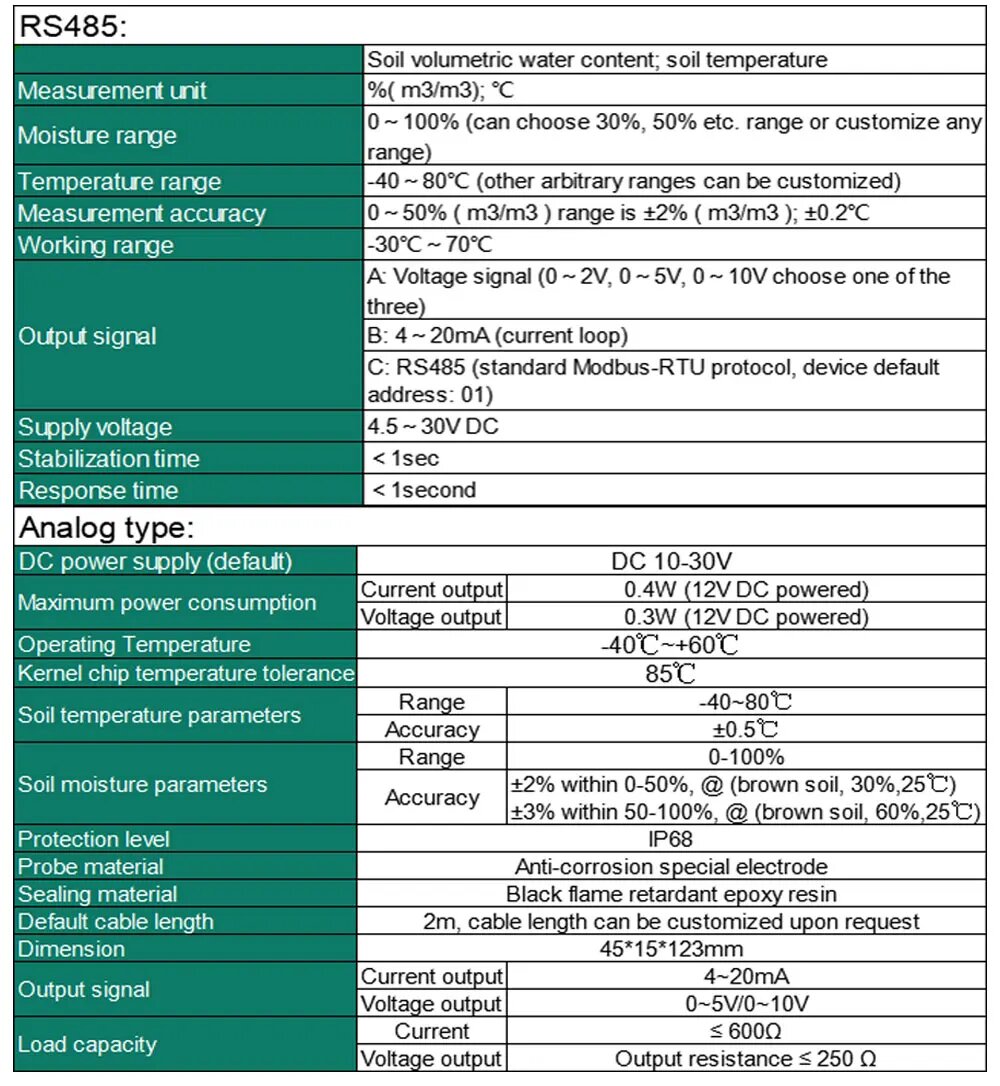 RS485:

| | |
|---|---|
| | Soil volumetric water content; soil temperature |
| Measurement unit | %( m3/m3); ℃ |
| Moisture range | 0 ~ 100% (can choose 30%, 50% etc. range or customize any range) |
| Temperature range | -40 ~ 80℃ (other arbitrary ranges can be customized) |
| Measurement accuracy | 0 ~ 50% ( m3/m3 ) range is ±2% ( m3/m3 ); ±0.2℃ |
| Working range | -30℃ ~ 70℃ |
| Output signal | A: Voltage signal (0 ~ 2V, 0 ~ 5V, 0 ~ 10V choose one of the three) |
| | B: 4 ~ 20mA (current loop) |
| | C: RS485 (standard Modbus-RTU protocol, device default address: 01) |
| Supply voltage | 4.5 ~ 30V DC |
| Stabilization time | < 1sec |
| Response time | < 1second |

Analog type:

| | | |
|---|---|---|
| DC power supply (default) | | DC 10-30V |
| Maximum power consumption | Current output | 0.4W (12V DC powered) |
| | Voltage output | 0.3W (12V DC powered) |
| Operating Temperature | | -40℃~+60℃ |
| Kernel chip temperature tolerance | | 85℃ |
| Soil temperature parameters | Range | -40~80℃ |
| | Accuracy | ±0.5℃ |
| Soil moisture parameters | Range | 0-100% |
| | Accuracy | ±2% within 0-50%, @ (brown soil, 30%,25℃) ±3% within 50-100%, @ (brown soil, 60%,25℃) |
| Protection level | | IP68 |
| Probe material | | Anti-corrosion special electrode |
| Sealing material | | Black flame retardant epoxy resin |
| Default cable length | | 2m, cable length can be customized upon request |
| Dimension | | 45*15*123mm |
| Output signal | Current output | 4~20mA |
| | Voltage output | 0~5V/0~10V |
| Load capacity | Current | ≤ 600Ω |
| | Voltage output | Output resistance ≤ 250 Ω |